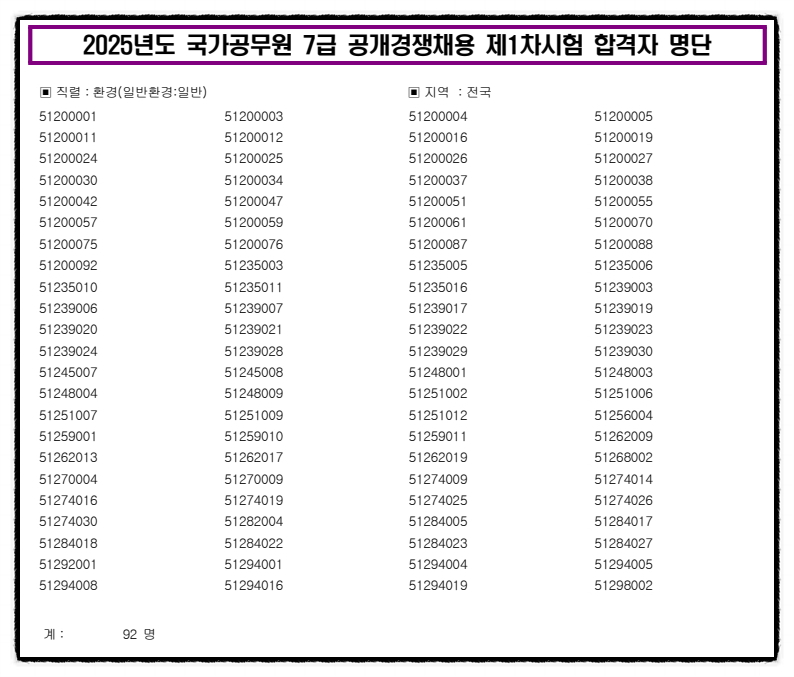 2025년도 국가공무원 7급 공개경쟁채용 제1차시험 합격자 명단

▣ 직렬 : 환경(일반환경:일반)

▣ 지역 : 전국

| | | | |
|---|---|---|---|
| 51200001 | 51200003 | 51200004 | 51200005 |
| 51200011 | 51200012 | 51200016 | 51200019 |
| 51200024 | 51200025 | 51200026 | 51200027 |
| 51200030 | 51200034 | 51200037 | 51200038 |
| 51200042 | 51200047 | 51200051 | 51200055 |
| 51200057 | 51200059 | 51200061 | 51200070 |
| 51200075 | 51200076 | 51200087 | 51200088 |
| 51200092 | 51235003 | 51235005 | 51235006 |
| 51235010 | 51235011 | 51235016 | 51239003 |
| 51239006 | 51239007 | 51239017 | 51239019 |
| 51239020 | 51239021 | 51239022 | 51239023 |
| 51239024 | 51239028 | 51239029 | 51239030 |
| 51245007 | 51245008 | 51248001 | 51248003 |
| 51248004 | 51248009 | 51251002 | 51251006 |
| 51251007 | 51251009 | 51251012 | 51256004 |
| 51259001 | 51259010 | 51259011 | 51262009 |
| 51262013 | 51262017 | 51262019 | 51268002 |
| 51270004 | 51270009 | 51274009 | 51274014 |
| 51274016 | 51274019 | 51274025 | 51274026 |
| 51274030 | 51282004 | 51284005 | 51284017 |
| 51284018 | 51284022 | 51284023 | 51284027 |
| 51292001 | 51294001 | 51294004 | 51294005 |
| 51294008 | 51294016 | 51294019 | 51298002 |

계 : 92 명